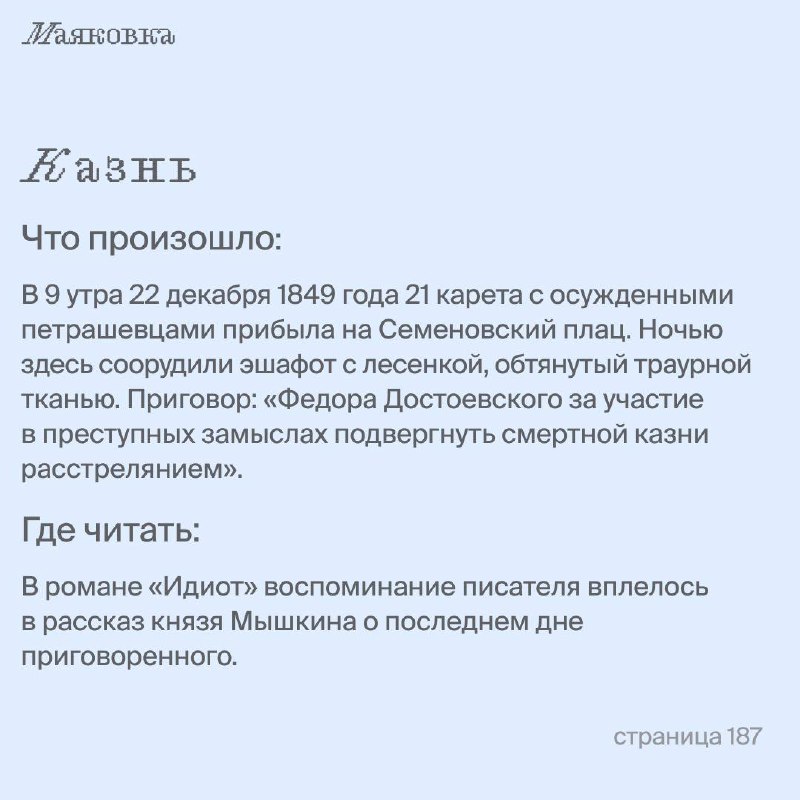 Маяковка

Казнь

Что произошло:

В 9 утра 22 декабря 1849 года 21 карета с осужденными петрашевцами прибыла на Семеновский плац. Ночью здесь соорудили эшафот с лесенкой, обтянутый траурной тканью. Приговор: «Федора Достоевского за участие в преступных замыслах подвергнуть смертной казни расстрелянием».

Где читать:

В романе «Идиот» воспоминание писателя вплелось в рассказ князя Мышкина о последнем дне приговоренного.

страница 187